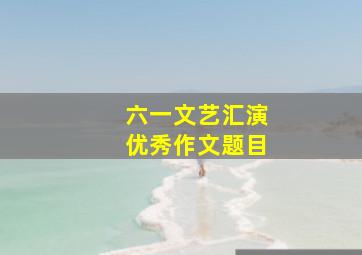 六一文艺汇演
优秀作文题目